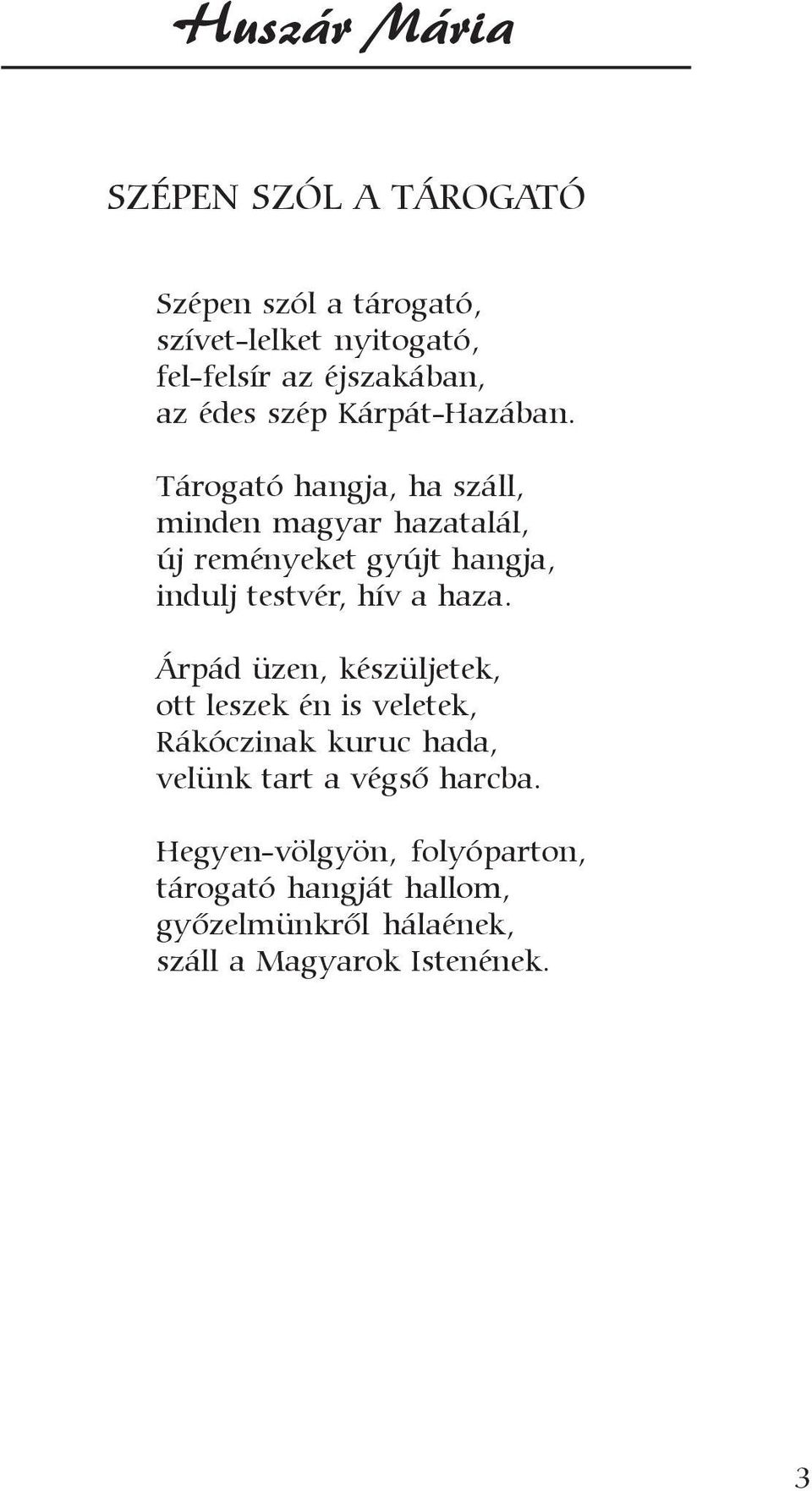 Huszár Mária

SZÉPEN SZÓL A TÁROGATÓ

Szépen szól a tárogató,
szívet-lelket nyitogató,
fel-felsír az éjszakában,
az édes szép Kárpát-Hazában.

Tárogató hangja, ha száll,
minden magyar hazatalál,
új reményeket gyújt hangja,
indulj testvér, hív a haza.

Árpád üzen, készüljetek,
ott leszek én is veletek,
Rákóczinak kuruc hada,
velünk tart a végső harcba.

Hegyen-völgyön, folyóparton,
tárogató hangját hallom,
győzelmünkről hálaének,
száll a Magyarok Istenének.

3